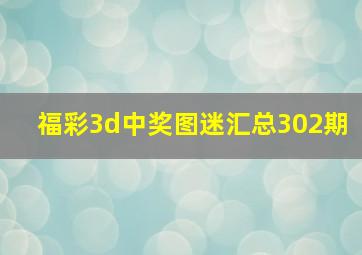 福彩3d中奖图迷汇总302期